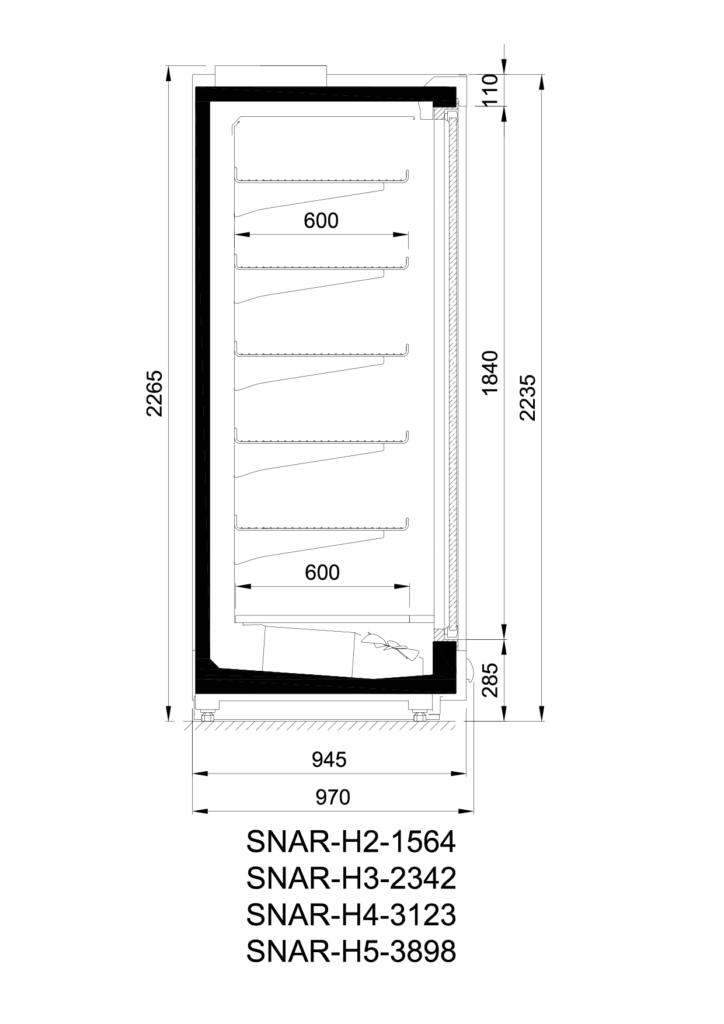 110
600
2265
1840
2235
600
285
945
970
SNAR-H2-1564
SNAR-H3-2342
SNAR-H4-3123
SNAR-H5-3898